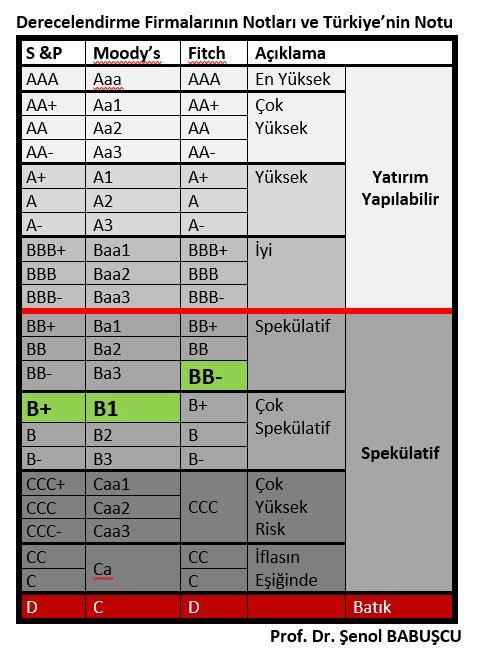 Derecelendirme Firmalarının Notları ve Türkiye'nin Notu

| S &P | Moody's | Fitch | Açıklama | |
|---|---|---|---|---|
| AAA | Aaa | AAA | En Yüksek | Yatırım Yapılabilir |
| AA+ | Aa1 | AA+ | Çok Yüksek | |
| AA | Aa2 | AA | | |
| AA- | Aa3 | AA- | | |
| A+ | A1 | A+ | Yüksek | |
| A | A2 | A | | |
| A- | A3 | A- | | |
| BBB+ | Baa1 | BBB+ | İyi | |
| BBB | Baa2 | BBB | | |
| BBB- | Baa3 | BBB- | | |
| BB+ | Ba1 | BB+ | Spekülatif | Spekülatif |
| BB | Ba2 | BB | | |
| BB- | Ba3 | BB- | | |
| B+ | B1 | B+ | Çok Spekülatif | |
| B | B2 | B | | |
| B- | B3 | B- | | |
| CCC+ | Caa1 | CCC | Çok Yüksek Risk | |
| CCC | Caa2 | | | |
| CCC- | Caa3 | | | |
| CC | Ca | CC | İflasın Eşiğinde | |
| C | | C | | |
| D | C | D | | Batık |

Prof. Dr. Şenol BABUŞCU